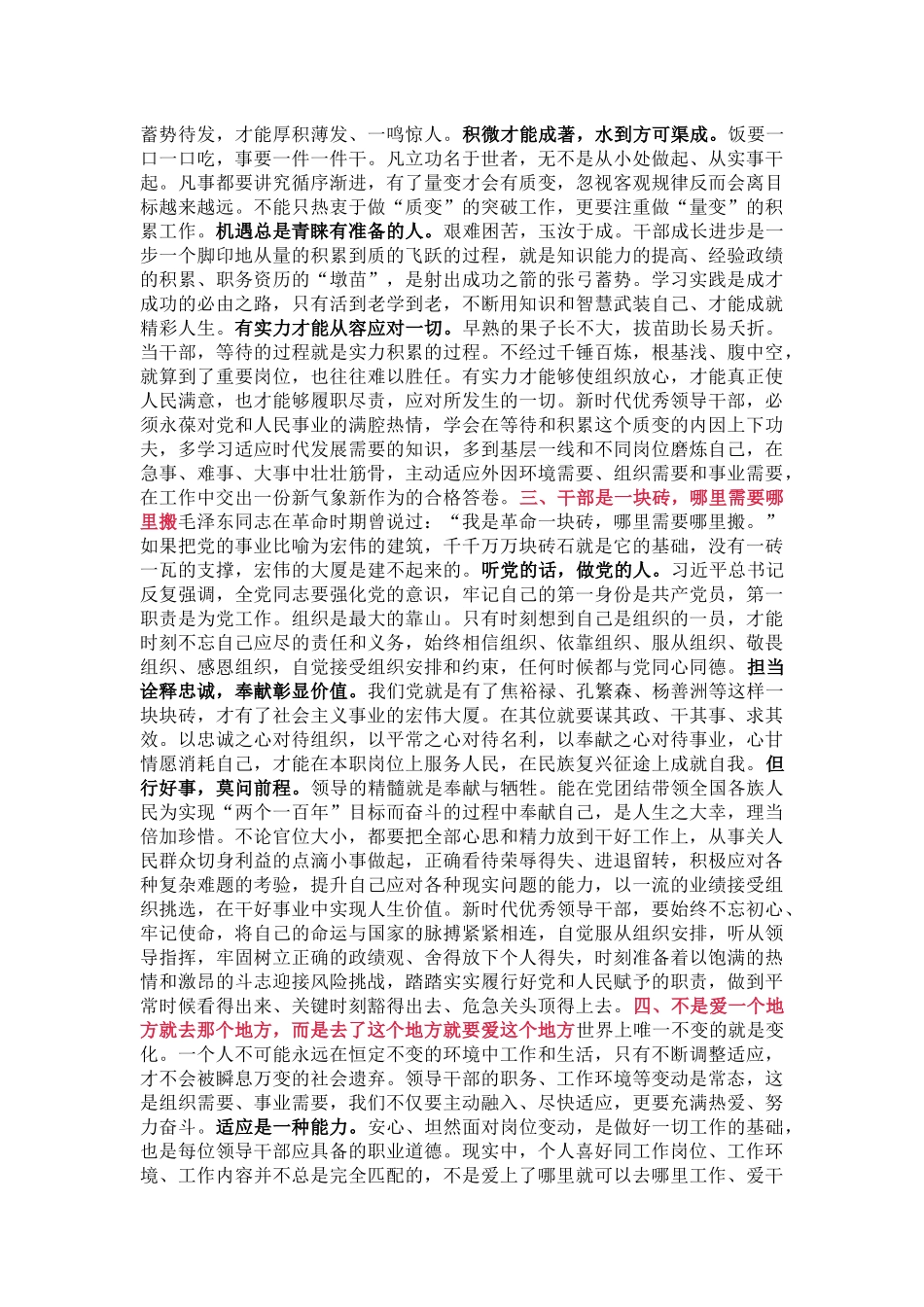 蓄势待发，才能厚积薄发、一鸣惊人。积微才能成著，水到方可渠成。饭要一口一口吃，事要一件一件干。凡立功名于世者，无不是从小处做起、从实事干起。凡事都要讲究循序渐进，有了量变才会有质变，忽视客观规律反而会离目标越来越远。不能只热衷于做“质变”的突破工作，更要注重做“量变”的积累工作。机遇总是青睐有准备的人。艰难困苦，玉汝于成。干部成长进步是一步一个脚印地从量的积累到质的飞跃的过程，就是知识能力的提高、经验政绩的积累、职务资历的“墩苗”，是射出成功之箭的张弓蓄势。学习实践是成才成功的必由之路，只有活到老学到老，不断用知识和智慧武装自己、才能成就精彩人生。有实力才能从容应对一切。早熟的果子长不大，拔苗助长易夭折。当干部，等待的过程就是实力积累的过程。不经过千锤百炼，根基浅、腹中空，就算到了重要岗位，也往往难以胜任。有实力才能够使组织放心，才能真正使人民满意，也才能够履职尽责，应对所发生的一切。新时代优秀领导干部，必须永葆对党和人民事业的满腔热情，学会在等待和积累这个质变的内因上下功夫，多学习适应时代发展需要的知识，多到基层一线和不同岗位磨炼自己，在急事、难事、大事中壮壮筋骨，主动适应外因环境需要、组织需要和事业需要，在工作中交出一份新气象新作为的合格答卷。三、干部是一块砖，哪里需要哪里搬毛泽东同志在革命时期曾说过：“我是革命一块砖，哪里需要哪里搬。”如果把党的事业比喻为宏伟的建筑，千千万万块砖石就是它的基础，没有一砖一瓦的支撑，宏伟的大厦是建不起来的。听党的话，做党的人。习近平总书记反复强调，全党同志要强化党的意识，牢记自己的第一身份是共产党员，第一职责是为党工作。组织是最大的靠山。只有时刻想到自己是组织的一员，才能时刻不忘自己应尽的责任和义务，始终相信组织、依靠组织、服从组织、敬畏组织、感恩组织，自觉接受组织安排和约束，任何时候都与党同心同德。担当诠释忠诚，奉献彰显价值。我们党就是有了焦裕禄、孔繁森、杨善洲等这样一块块砖，才有了社会主义事业的宏伟大厦。在其位就要谋其政、干其事、求其效。以忠诚之心对待组织，以平常之心对待名利，以奉献之心对待事业，心甘情愿消耗自己，才能在本职岗位上服务人民，在民族复兴征途上成就自我。但行好事，莫问前程。领导的精髓就是奉献与牺牲。能在党团结带领全国各族人民为实现“两个一百年”目标而奋斗的过程中奉献自己，是人生之大幸，理当倍加珍惜。不论官位大小，都要把全部心思和精力放到干好工作上，从事关人民群众切身利益的点滴小事做起，正确看待荣辱得失、进退留转，积极应对各种复杂难题的考验，提升自己应对各种现实问题的能力，以一流的业绩接受组织挑选，在干好事业中实现人生价值。新时代优秀领导干部，要始终不忘初心、牢记使命，将自己的命运与国家的脉搏紧紧相连，自觉服从组织安排，听从领导指挥，牢固树立正确的政绩观、舍得放下个人得失，时刻准备着以饱满的热情和激昂的斗志迎接风险挑战，踏踏实实履行好党和人民赋予的职责，做到平常时候看得出来、关键时刻豁得出去、危急关头顶得上去。四、不是爱一个地方就去那个地方，而是去了这个地方就要爱这个地方世界上唯一不变的就是变化。一个人不可能永远在恒定不变的环境中工作和生活，只有不断调整适应，才不会被瞬息万变的社会遗弃。领导干部的职务、工作环境等变动是常态，这是组织需要、事业需要，我们不仅要主动融入、尽快适应，更要充满热爱、努力奋斗。适应是一种能力。安心、坦然面对岗位变动，是做好一切工作的基础，也是每位领导干部应具备的职业道德。现实中，个人喜好同工作岗位、工作环境、工作内容并不总是完全匹配的，不是爱上了哪里就可以去哪里工作、爱干